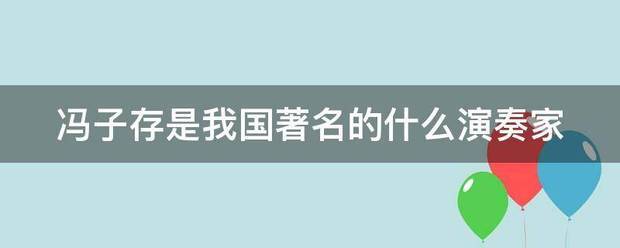 冯子存是我国著名的什么演奏家